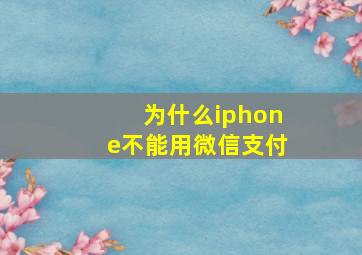 为什么iphone不能用微信支付